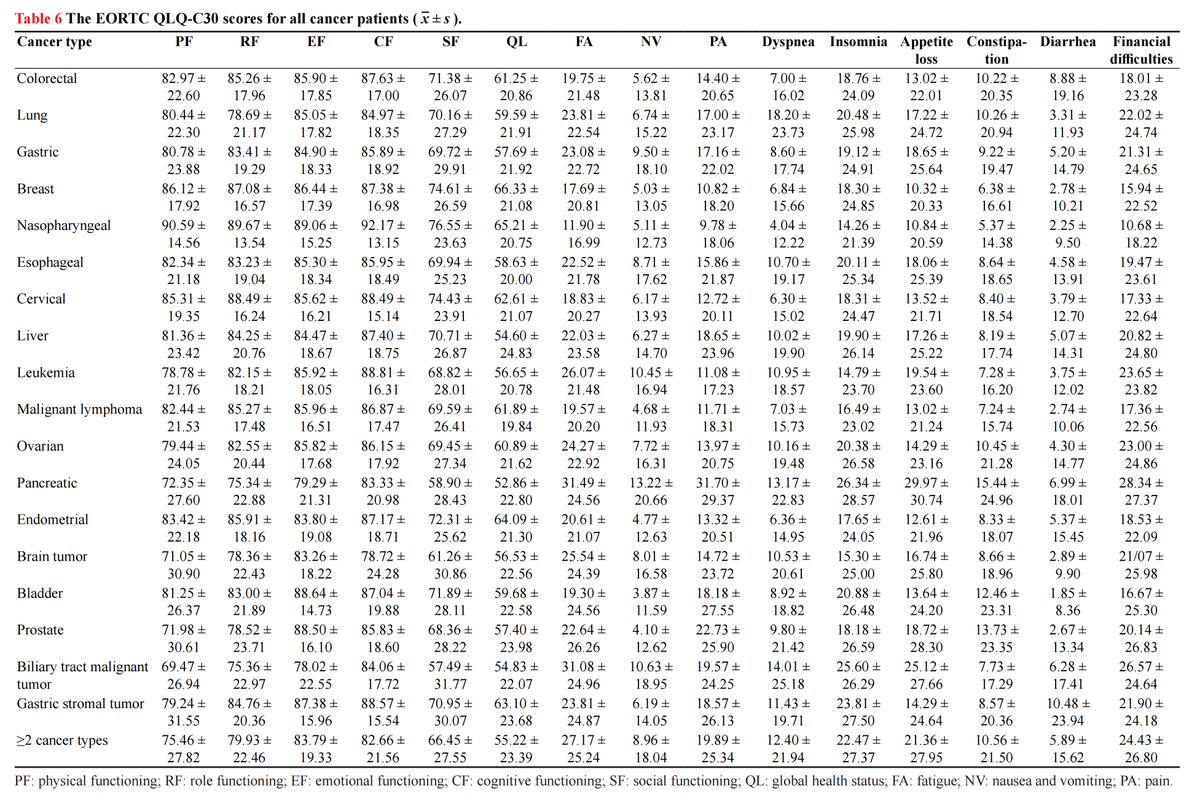 Table 6 The EORTC QLQ-C30 scores for all cancer patients ( $\bar{x} \pm s$ ).

| Cancer type | PF | RF | EF | CF | SF | QL | FA | NV | PA | Dyspnea | Insomnia | Appetite loss | Constipation | Diarrhea | Financial difficulties |
|---|---|---|---|---|---|---|---|---|---|---|---|---|---|---|---|
| Colorectal | 82.97 ± 22.60 | 85.26 ± 17.96 | 85.90 ± 17.85 | 87.63 ± 17.00 | 71.38 ± 26.07 | 61.25 ± 20.86 | 19.75 ± 21.48 | 5.62 ± 13.81 | 14.40 ± 20.65 | 7.00 ± 16.02 | 18.76 ± 24.09 | 13.02 ± 22.01 | 10.22 ± 20.35 | 8.88 ± 19.16 | 18.01 ± 23.28 |
| Lung | 80.44 ± 22.30 | 78.69 ± 21.17 | 85.05 ± 17.82 | 84.97 ± 18.35 | 70.16 ± 27.29 | 59.59 ± 21.91 | 23.81 ± 22.54 | 6.74 ± 15.22 | 17.00 ± 23.17 | 18.20 ± 23.73 | 20.48 ± 25.98 | 17.22 ± 24.72 | 10.26 ± 20.94 | 3.31 ± 11.93 | 22.02 ± 24.74 |
| Gastric | 80.78 ± 23.88 | 83.41 ± 19.29 | 84.90 ± 18.33 | 85.89 ± 18.92 | 69.72 ± 29.91 | 57.69 ± 21.92 | 23.08 ± 22.72 | 9.50 ± 18.10 | 17.16 ± 22.02 | 8.60 ± 17.74 | 19.12 ± 24.91 | 18.65 ± 25.64 | 9.22 ± 19.47 | 5.20 ± 14.79 | 21.31 ± 24.65 |
| Breast | 86.12 ± 17.92 | 87.08 ± 16.57 | 86.44 ± 17.39 | 87.38 ± 16.98 | 74.61 ± 26.59 | 66.33 ± 21.08 | 17.69 ± 20.81 | 5.03 ± 13.05 | 10.82 ± 18.20 | 6.84 ± 15.66 | 18.30 ± 24.85 | 10.32 ± 20.33 | 6.38 ± 16.61 | 2.78 ± 10.21 | 15.94 ± 22.52 |
| Nasopharyngeal | 90.59 ± 14.56 | 89.67 ± 13.54 | 89.06 ± 15.25 | 92.17 ± 13.15 | 76.55 ± 23.63 | 65.21 ± 20.75 | 11.90 ± 16.99 | 5.11 ± 12.73 | 9.78 ± 18.06 | 4.04 ± 12.22 | 14.26 ± 21.39 | 10.84 ± 20.59 | 5.37 ± 14.38 | 2.25 ± 9.50 | 10.68 ± 18.22 |
| Esophageal | 82.34 ± 21.18 | 83.23 ± 19.04 | 85.30 ± 18.34 | 85.95 ± 18.49 | 69.94 ± 25.23 | 58.63 ± 20.00 | 22.52 ± 21.78 | 8.71 ± 17.62 | 15.86 ± 21.87 | 10.70 ± 19.17 | 20.11 ± 25.34 | 18.06 ± 25.39 | 8.64 ± 18.65 | 4.58 ± 13.91 | 19.47 ± 23.61 |
| Cervical | 85.31 ± 19.35 | 88.49 ± 16.24 | 85.62 ± 16.21 | 88.49 ± 15.14 | 74.43 ± 23.91 | 62.61 ± 21.07 | 18.83 ± 20.27 | 6.17 ± 13.93 | 12.72 ± 20.11 | 6.30 ± 15.02 | 18.31 ± 24.47 | 13.52 ± 21.71 | 8.40 ± 18.54 | 3.79 ± 12.70 | 17.33 ± 22.64 |
| Liver | 81.36 ± 23.42 | 84.25 ± 20.76 | 84.47 ± 18.67 | 87.40 ± 18.75 | 70.71 ± 26.87 | 54.60 ± 24.83 | 22.03 ± 23.58 | 6.27 ± 14.70 | 18.65 ± 23.96 | 10.02 ± 19.90 | 19.90 ± 26.14 | 17.26 ± 25.22 | 8.19 ± 17.74 | 5.07 ± 14.31 | 20.82 ± 24.80 |
| Leukemia | 78.78 ± 21.76 | 82.15 ± 18.21 | 85.92 ± 18.05 | 88.81 ± 16.31 | 68.82 ± 28.01 | 56.65 ± 20.78 | 26.07 ± 21.48 | 10.45 ± 16.94 | 11.08 ± 17.23 | 10.95 ± 18.57 | 14.79 ± 23.70 | 19.54 ± 23.60 | 7.28 ± 16.20 | 3.75 ± 12.02 | 23.65 ± 23.82 |
| Malignant lymphoma | 82.44 ± 21.53 | 85.27 ± 17.48 | 85.96 ± 16.51 | 86.87 ± 17.47 | 69.59 ± 26.41 | 61.89 ± 19.84 | 19.57 ± 20.20 | 4.68 ± 11.93 | 11.71 ± 18.31 | 7.03 ± 15.73 | 16.49 ± 23.02 | 13.02 ± 21.24 | 7.24 ± 15.74 | 2.74 ± 10.06 | 17.36 ± 22.56 |
| Ovarian | 79.44 ± 24.05 | 82.55 ± 20.44 | 85.82 ± 17.68 | 86.15 ± 17.92 | 69.45 ± 27.34 | 60.89 ± 21.62 | 24.27 ± 22.92 | 7.72 ± 16.31 | 13.97 ± 20.75 | 10.16 ± 19.48 | 20.38 ± 26.58 | 14.29 ± 23.16 | 10.45 ± 21.28 | 4.30 ± 14.77 | 23.00 ± 24.86 |
| Pancreatic | 72.35 ± 27.60 | 75.34 ± 22.88 | 79.29 ± 21.31 | 83.33 ± 20.98 | 58.90 ± 28.43 | 52.86 ± 22.80 | 31.49 ± 24.56 | 13.22 ± 20.66 | 31.70 ± 29.37 | 13.17 ± 22.83 | 26.34 ± 28.57 | 29.97 ± 30.74 | 15.44 ± 24.96 | 6.99 ± 18.01 | 28.34 ± 27.37 |
| Endometrial | 83.42 ± 22.18 | 85.91 ± 18.16 | 83.80 ± 19.08 | 87.17 ± 18.71 | 72.31 ± 25.62 | 64.09 ± 21.30 | 20.61 ± 21.07 | 4.77 ± 12.63 | 13.32 ± 20.51 | 6.36 ± 14.95 | 17.65 ± 24.05 | 12.61 ± 21.96 | 8.33 ± 18.07 | 5.37 ± 15.45 | 18.53 ± 22.09 |
| Brain tumor | 71.05 ± 30.90 | 78.36 ± 22.43 | 83.26 ± 18.22 | 78.72 ± 24.28 | 61.26 ± 30.86 | 56.53 ± 22.56 | 25.54 ± 24.39 | 8.01 ± 16.58 | 14.72 ± 23.72 | 10.53 ± 20.61 | 15.30 ± 25.00 | 16.74 ± 25.80 | 8.66 ± 18.96 | 2.89 ± 9.90 | 21/07 ± 25.98 |
| Bladder | 81.25 ± 26.37 | 83.00 ± 21.89 | 88.64 ± 14.73 | 87.04 ± 19.88 | 71.89 ± 28.11 | 59.68 ± 22.58 | 19.30 ± 24.56 | 3.87 ± 11.59 | 18.18 ± 27.55 | 8.92 ± 18.82 | 20.88 ± 26.48 | 13.64 ± 24.20 | 12.46 ± 23.31 | 1.85 ± 8.36 | 16.67 ± 25.30 |
| Prostate | 71.98 ± 30.61 | 78.52 ± 23.71 | 88.50 ± 16.10 | 85.83 ± 18.60 | 68.36 ± 28.22 | 57.40 ± 23.98 | 22.64 ± 26.26 | 4.10 ± 12.62 | 22.73 ± 25.90 | 9.80 ± 21.42 | 18.18 ± 26.59 | 18.72 ± 28.30 | 13.73 ± 23.35 | 2.67 ± 13.34 | 20.14 ± 26.83 |
| Biliary tract malignant tumor | 69.47 ± 26.94 | 75.36 ± 22.97 | 78.02 ± 22.55 | 84.06 ± 17.72 | 57.49 ± 31.77 | 54.83 ± 22.07 | 31.08 ± 24.96 | 10.63 ± 18.95 | 19.57 ± 24.25 | 14.01 ± 25.18 | 25.60 ± 26.29 | 25.12 ± 27.66 | 7.73 ± 17.29 | 6.28 ± 17.41 | 26.57 ± 24.64 |
| Gastric stromal tumor | 79.24 ± 31.55 | 84.76 ± 20.36 | 87.38 ± 15.96 | 88.57 ± 15.54 | 70.95 ± 30.07 | 63.10 ± 23.68 | 23.81 ± 24.87 | 6.19 ± 14.05 | 18.57 ± 26.13 | 11.43 ± 19.71 | 23.81 ± 27.50 | 14.29 ± 24.64 | 8.57 ± 20.36 | 10.48 ± 23.94 | 21.90 ± 24.18 |
| ≥2 cancer types | 75.46 ± 27.82 | 79.93 ± 22.46 | 83.79 ± 19.33 | 82.66 ± 21.56 | 66.45 ± 27.55 | 55.22 ± 23.39 | 27.17 ± 25.24 | 8.96 ± 18.04 | 19.89 ± 25.34 | 12.40 ± 21.94 | 22.47 ± 27.37 | 21.36 ± 27.95 | 10.56 ± 21.50 | 5.89 ± 15.62 | 24.43 ± 26.80 |

PF: physical functioning; RF: role functioning; EF: emotional functioning; CF: cognitive functioning; SF: social functioning; QL: global health status; FA: fatigue; NV: nausea and vomiting; PA: pain.